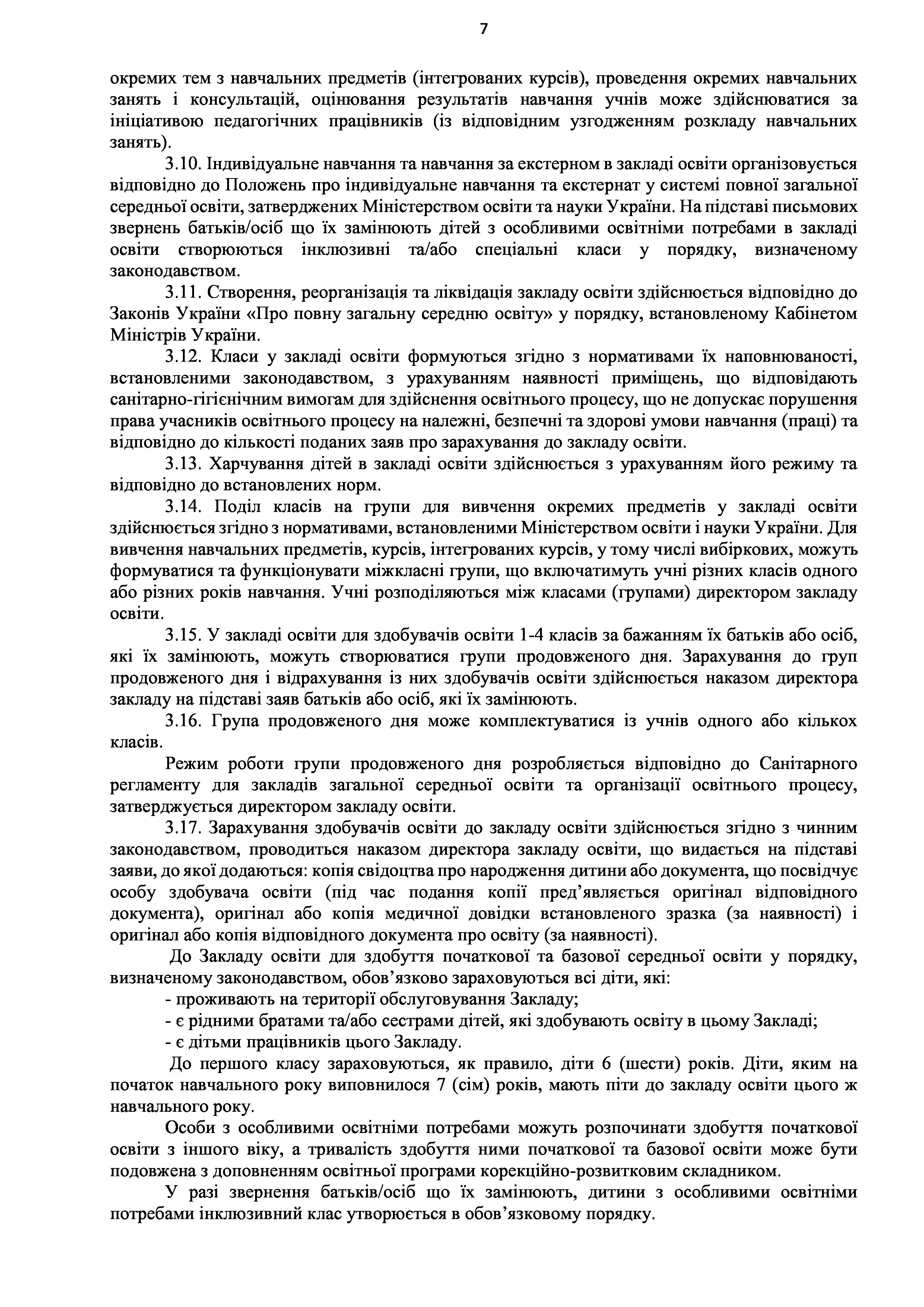 7

окремих тем з навчальних предметів (інтегрованих курсів), проведення окремих навчальних занять і консультацій, оцінювання результатів навчання учнів може здійснюватися за ініціативою педагогічних працівників (із відповідним узгодженням розкладу навчальних занять).

3.10. Індивідуальне навчання та навчання за екстерном в закладі освіти організовується відповідно до Положень про індивідуальне навчання та екстернат у системі повної загальної середньої освіти, затверджених Міністерством освіти та науки України. На підставі письмових звернень батьків/осіб що їх замінюють дітей з особливими освітніми потребами в закладі освіти створюються інклюзивні та/або спеціальні класи у порядку, визначеному законодавством.

3.11. Створення, реорганізація та ліквідація закладу освіти здійснюється відповідно до Законів України «Про повну загальну середню освіту» у порядку, встановленому Кабінетом Міністрів України.

3.12. Класи у закладі освіти формуються згідно з нормативами їх наповнюваності, встановленими законодавством, з урахуванням наявності приміщень, що відповідають санітарно-гігієнічним вимогам для здійснення освітнього процесу, що не допускає порушення права учасників освітнього процесу на належні, безпечні та здорові умови навчання (праці) та відповідно до кількості поданих заяв про зарахування до закладу освіти.

3.13. Харчування дітей в закладі освіти здійснюється з урахуванням його режиму та відповідно до встановлених норм.

3.14. Поділ класів на групи для вивчення окремих предметів у закладі освіти здійснюється згідно з нормативами, встановленими Міністерством освіти і науки України. Для вивчення навчальних предметів, курсів, інтегрованих курсів, у тому числі вибіркових, можуть формуватися та функціонувати міжкласні групи, що включатимуть учні різних класів одного або різних років навчання. Учні розподіляються між класами (групами) директором закладу освіти.

3.15. У закладі освіти для здобувачів освіти 1-4 класів за бажанням їх батьків або осіб, які їх замінюють, можуть створюватися групи продовженого дня. Зарахування до груп продовженого дня і відрахування із них здобувачів освіти здійснюється наказом директора закладу на підставі заяв батьків або осіб, які їх замінюють.

3.16. Група продовженого дня може комплектуватися із учнів одного або кількох класів.

Режим роботи групи продовженого дня розробляється відповідно до Санітарного регламенту для закладів загальної середньої освіти та організації освітнього процесу, затверджується директором закладу освіти.

3.17. Зарахування здобувачів освіти до закладу освіти здійснюється згідно з чинним законодавством, проводиться наказом директора закладу освіти, що видається на підставі заяви, до якої додаються: копія свідоцтва про народження дитини або документа, що посвідчує особу здобувача освіти (під час подання копії пред'являється оригінал відповідного документа), оригінал або копія медичної довідки встановленого зразка (за наявності) і оригінал або копія відповідного документа про освіту (за наявності).

До Закладу освіти для здобуття початкової та базової середньої освіти у порядку, визначеному законодавством, обов'язково зараховуються всі діти, які:

- проживають на території обслуговування Закладу;
- є рідними братами та/або сестрами дітей, які здобувають освіту в цьому Закладі;
- є дітьми працівників цього Закладу.

До першого класу зараховуються, як правило, діти 6 (шести) років. Діти, яким на початок навчального року виповнилося 7 (сім) років, мають піти до закладу освіти цього ж навчального року.

Особи з особливими освітніми потребами можуть розпочинати здобуття початкової освіти з іншого віку, а тривалість здобуття ними початкової та базової освіти може бути подовжена з доповненням освітньої програми корекційно-розвитковим складником.

У разі звернення батьків/осіб що їх замінюють, дитини з особливими освітніми потребами інклюзивний клас утворюється в обов'язковому порядку.